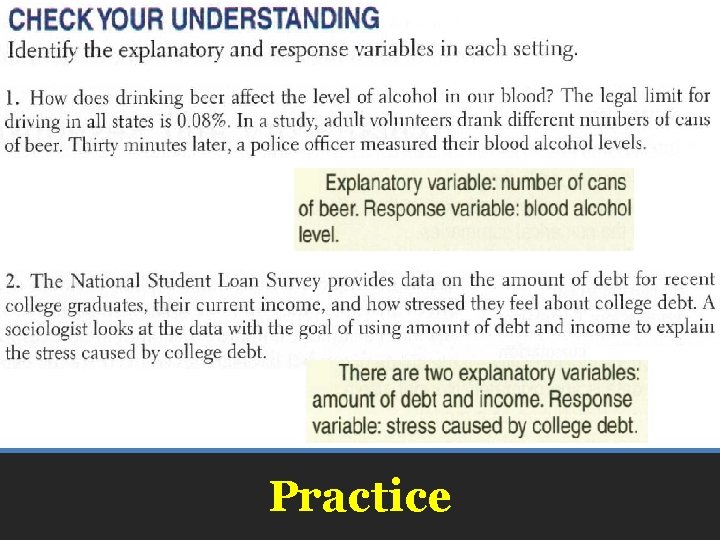 CHECK YOUR UNDERSTANDING

Identify the explanatory and response variables in each setting.

1. How does drinking beer affect the level of alcohol in our blood? The legal limit for driving in all states is 0.08%. In a study, adult volunteers drank different numbers of cans of beer. Thirty minutes later, a police officer measured their blood alcohol levels.

Explanatory variable: number of cans of beer. Response variable: blood alcohol level.

2. The National Student Loan Survey provides data on the amount of debt for recent college graduates, their current income, and how stressed they feel about college debt. A sociologist looks at the data with the goal of using amount of debt and income to explain the stress caused by college debt.

There are two explanatory variables: amount of debt and income. Response variable: stress caused by college debt.

Practice